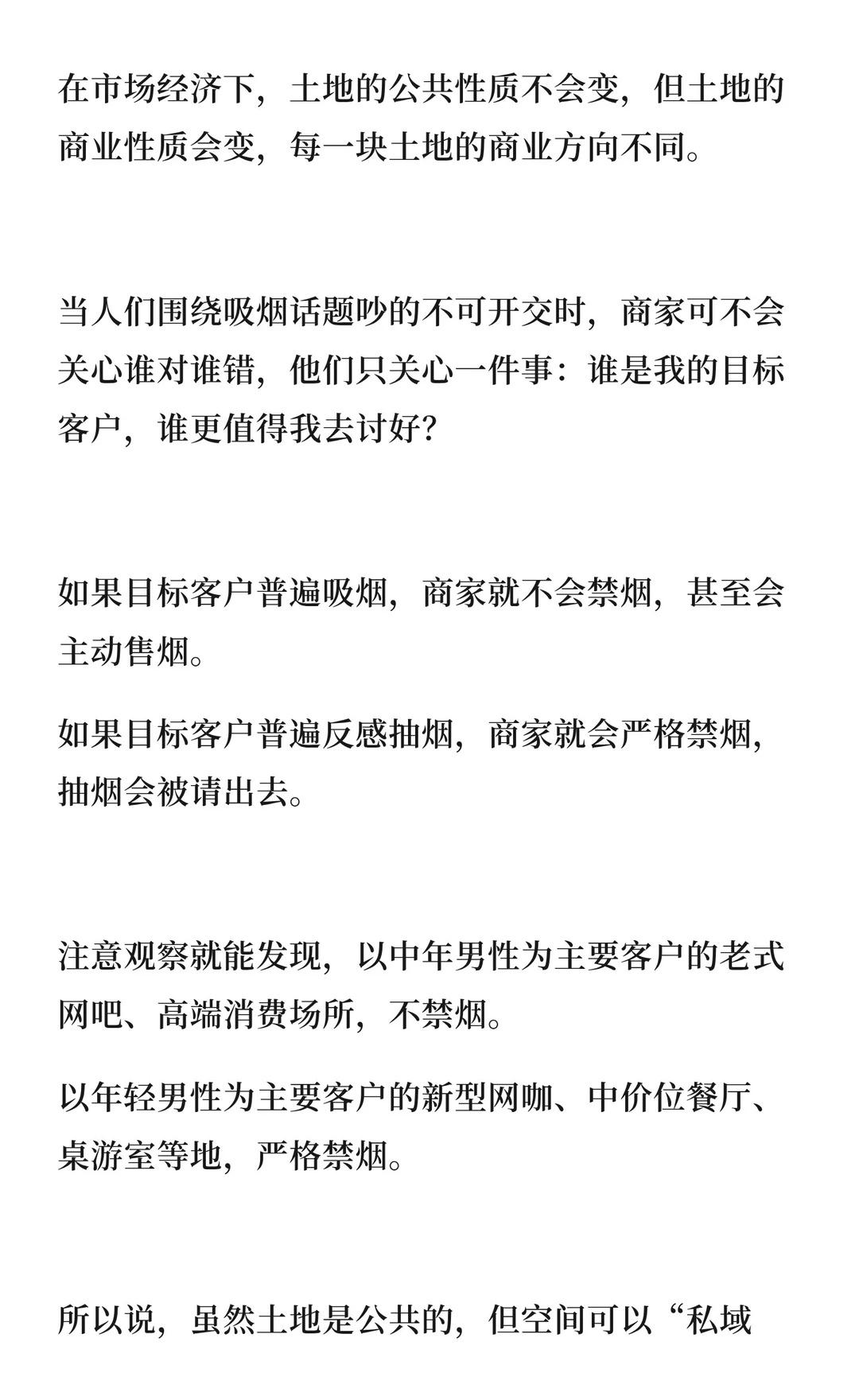 在市场经济下，土地的公共性质不会变，但土地的商业性质会变，每一块土地的商业方向不同。

当人们围绕吸烟话题吵的不可开交时，商家可不会关心谁对谁错，他们只关心一件事：谁是我的目标客户，谁更值得我去讨好？

如果目标客户普遍吸烟，商家就不会禁烟，甚至会主动售烟。

如果目标客户普遍反感抽烟，商家就会严格禁烟，抽烟会被请出去。

注意观察就能发现，以中年男性为主要客户的老式网吧、高端消费场所，不禁烟。

以年轻男性为主要客户的新型网咖、中价位餐厅、桌游室等地，严格禁烟。

所以说，虽然土地是公共的，但空间可以“私域